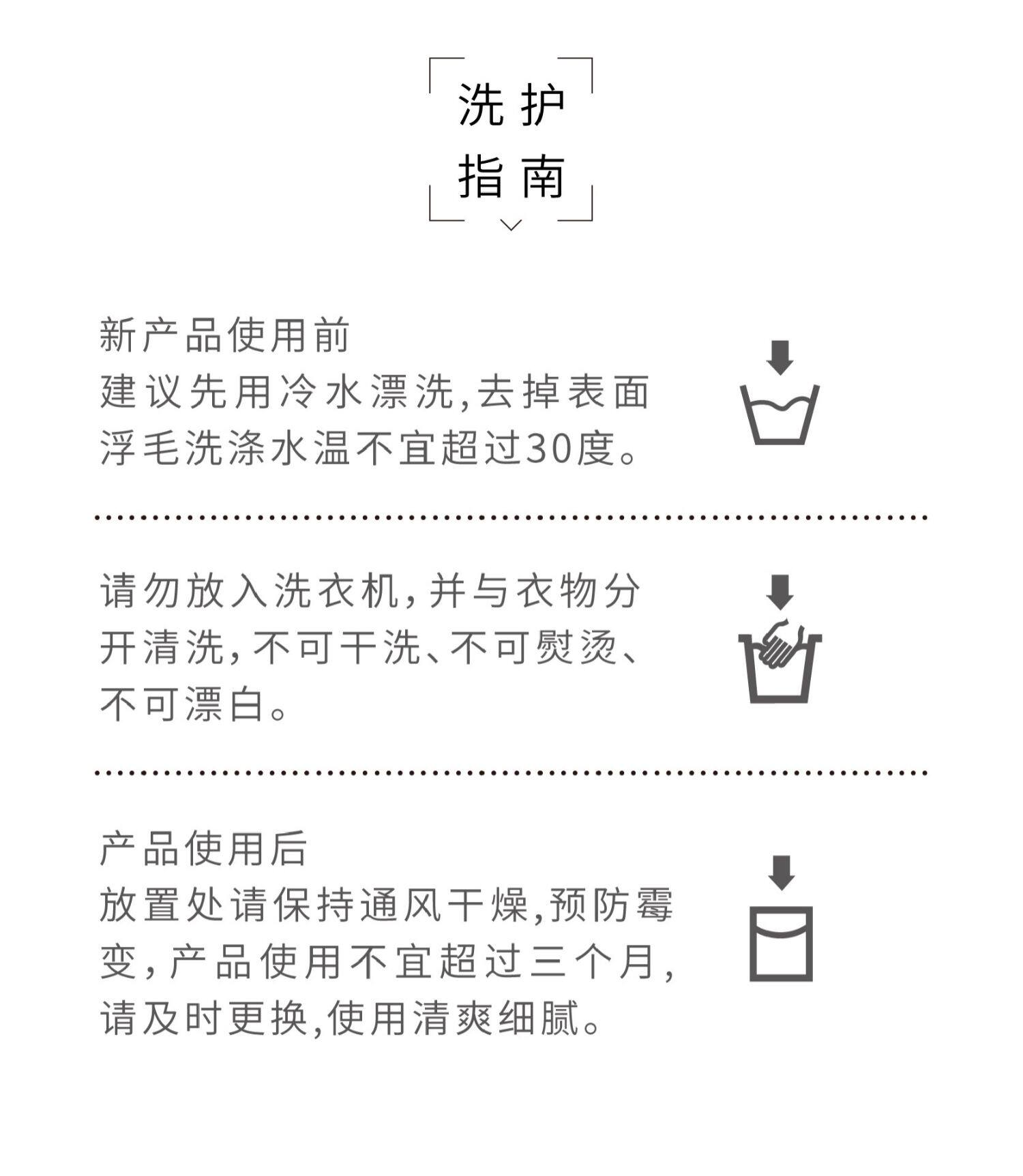 洗护
指南

新产品使用前
建议先用冷水漂洗,去掉表面浮毛洗涤水温不宜超过30度。

请勿放入洗衣机,并与衣物分开清洗,不可干洗、不可熨烫、不可漂白。

产品使用后
放置处请保持通风干燥,预防霉变,产品使用不宜超过三个月,请及时更换,使用清爽细腻。